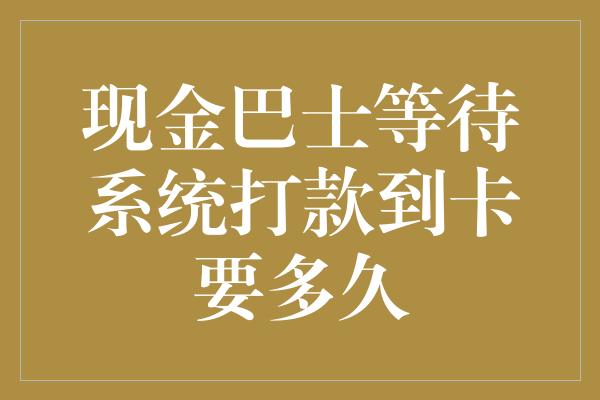 现金巴士等待系统打款到卡要多久